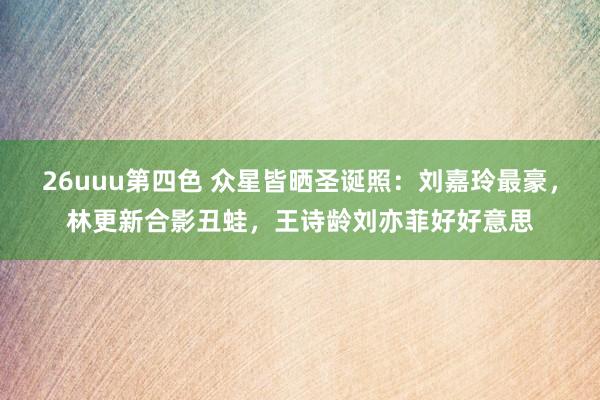 26uuu第四色 众星皆晒圣诞照：刘嘉玲最豪，林更新合影丑蛙，王诗龄刘亦菲好好意思